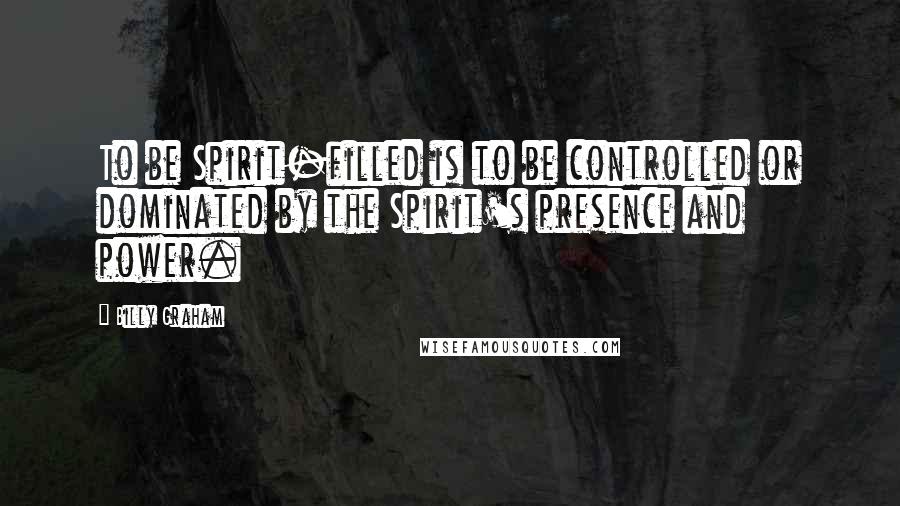 To be Spirit-filled is to be controlled or dominated by the Spirit's presence and power.

- Billy Graham

WISEFAMOUSQUOTES.COM